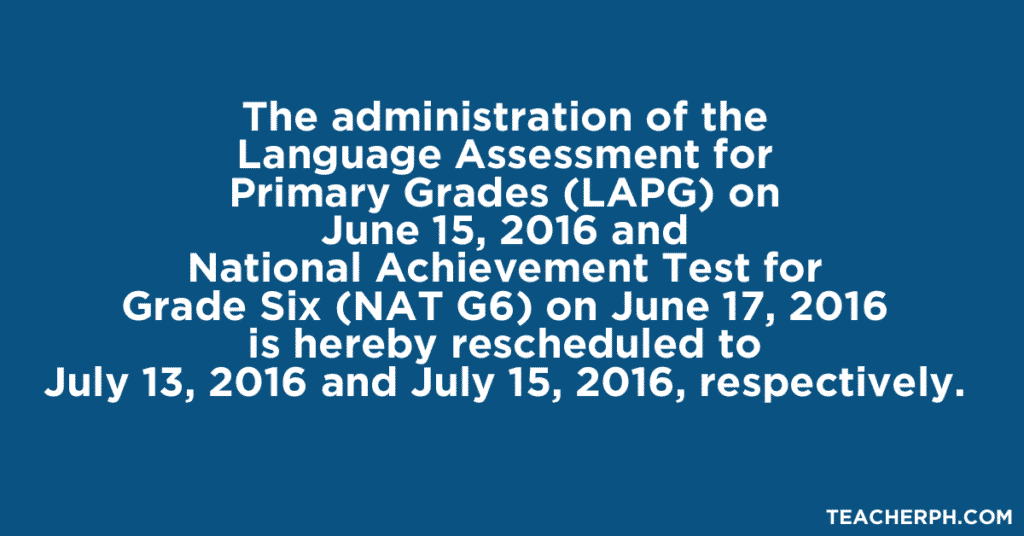 The administration of the Language Assessment for Primary Grades (LAPG) on June 15, 2016 and National Achievement Test for Grade Six (NAT G6) on June 17, 2016 is hereby rescheduled to July 13, 2016 and July 15, 2016, respectively.

TEACHERPH.COM